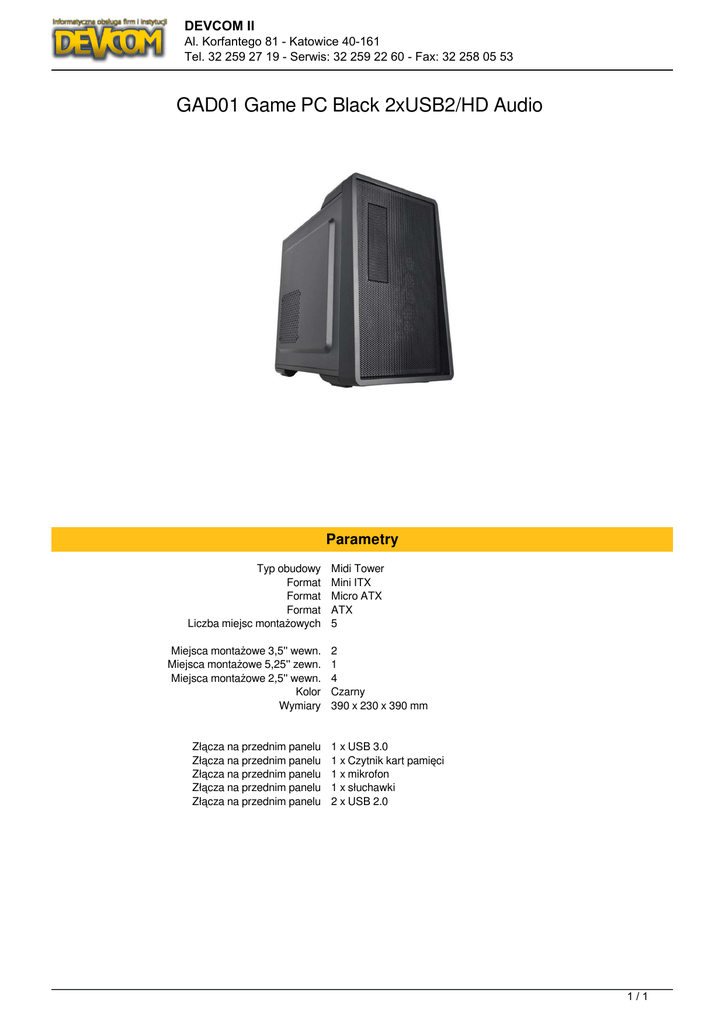 Informatyczna obsługa firm i instytucji
DEVCOM

DEVCOM II
Al. Korfantego 81 - Katowice 40-161
Tel. 32 259 27 19 - Serwis: 32 259 22 60 - Fax: 32 258 05 53

GAD01 Game PC Black 2xUSB2/HD Audio

Parametry

Typ obudowy Midi Tower
Format Mini ITX
Format Micro ATX
Format ATX
Liczba miejsc montażowych 5

Miejsca montażowe 3,5" wewn. 2
Miejsca montażowe 5,25" zewn. 1
Miejsca montażowe 2,5" wewn. 4
Kolor Czarny
Wymiary 390 x 230 x 390 mm

Złącza na przednim panelu 1 x USB 3.0
Złącza na przednim panelu 1 x Czytnik kart pamięci
Złącza na przednim panelu 1 x mikrofon
Złącza na przednim panelu 1 x słuchawki
Złącza na przednim panelu 2 x USB 2.0

1 / 1